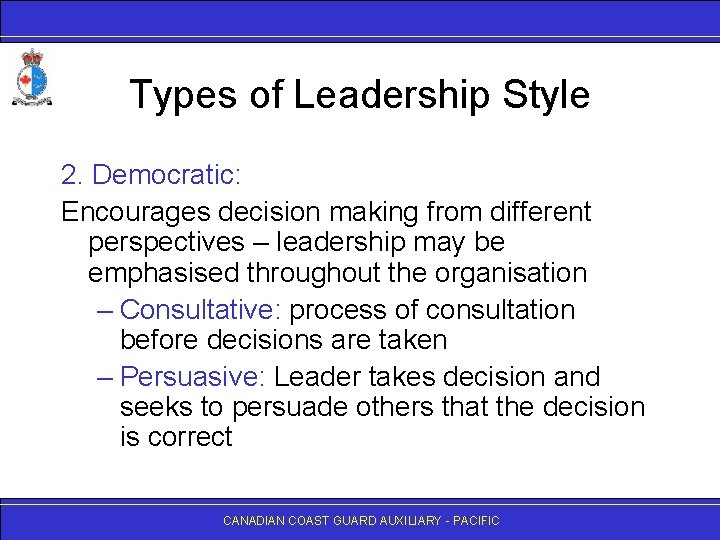 Types of Leadership Style

2. Democratic:

Encourages decision making from different perspectives – leadership may be emphasised throughout the organisation

– Consultative: process of consultation before decisions are taken

– Persuasive: Leader takes decision and seeks to persuade others that the decision is correct

CANADIAN COAST GUARD AUXILIARY - PACIFIC